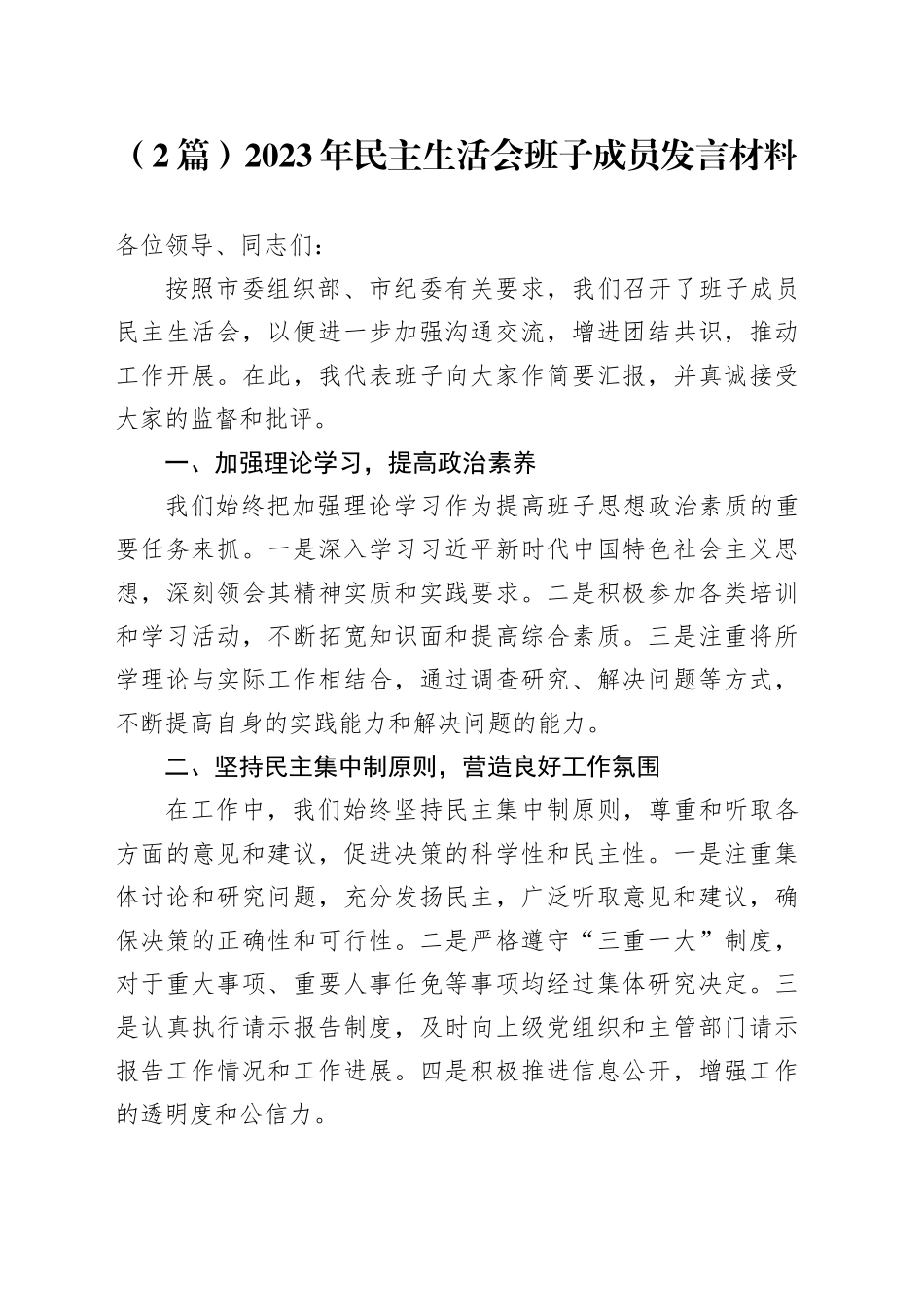 （2篇）2023年民主生活会班子成员发言材料

各位领导、同志们：

按照市委组织部、市纪委有关要求，我们召开了班子成员民主生活会，以便进一步加强沟通交流，增进团结共识，推动工作开展。在此，我代表班子向大家作简要汇报，并真诚接受大家的监督和批评。

一、加强理论学习，提高政治素养

我们始终把加强理论学习作为提高班子思想政治素质的重要任务来抓。一是深入学习习近平新时代中国特色社会主义思想，深刻领会其精神实质和实践要求。二是积极参加各类培训和学习活动，不断拓宽知识面和提高综合素质。三是注重将所学理论与实际工作相结合，通过调查研究、解决问题等方式，不断提高自身的实践能力和解决问题的能力。

二、坚持民主集中制原则，营造良好工作氛围

在工作中，我们始终坚持民主集中制原则，尊重和听取各方面的意见和建议，促进决策的科学性和民主性。一是注重集体讨论和研究问题，充分发扬民主，广泛听取意见和建议，确保决策的正确性和可行性。二是严格遵守“三重一大”制度，对于重大事项、重要人事任免等事项均经过集体研究决定。三是认真执行请示报告制度，及时向上级党组织和主管部门请示报告工作情况和工作进展。四是积极推进信息公开，增强工作的透明度和公信力。